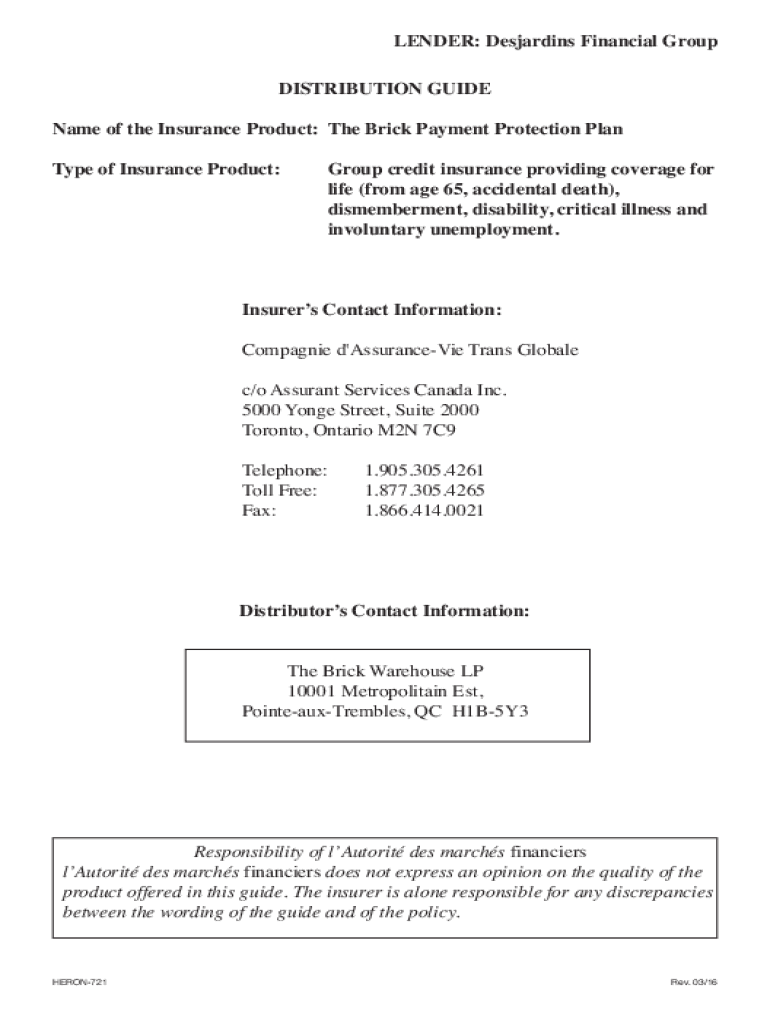 LENDER: Desjardins Financial Group

DISTRIBUTION GUIDE

Name of the Insurance Product: The Brick Payment Protection Plan

Type of Insurance Product: Group credit insurance providing coverage for life (from age 65, accidental death), dismemberment, disability, critical illness and involuntary unemployment.

Insurer's Contact Information:

Compagnie d'Assurance-Vie Trans Globale

c/o Assurant Services Canada Inc.
5000 Yonge Street, Suite 2000
Toronto, Ontario M2N 7C9

Telephone: 1.905.305.4261
Toll Free: 1.877.305.4265
Fax: 1.866.414.0021

Distributor's Contact Information:

The Brick Warehouse LP
10001 Metropolitain Est,
Pointe-aux-Trembles, QC H1B-5Y3

Responsibility of l'Autorité des marchés financiers
l'Autorité des marchés financiers does not express an opinion on the quality of the product offered in this guide. The insurer is alone responsible for any discrepancies between the wording of the guide and of the policy.

HERON-721

Rev. 03/16